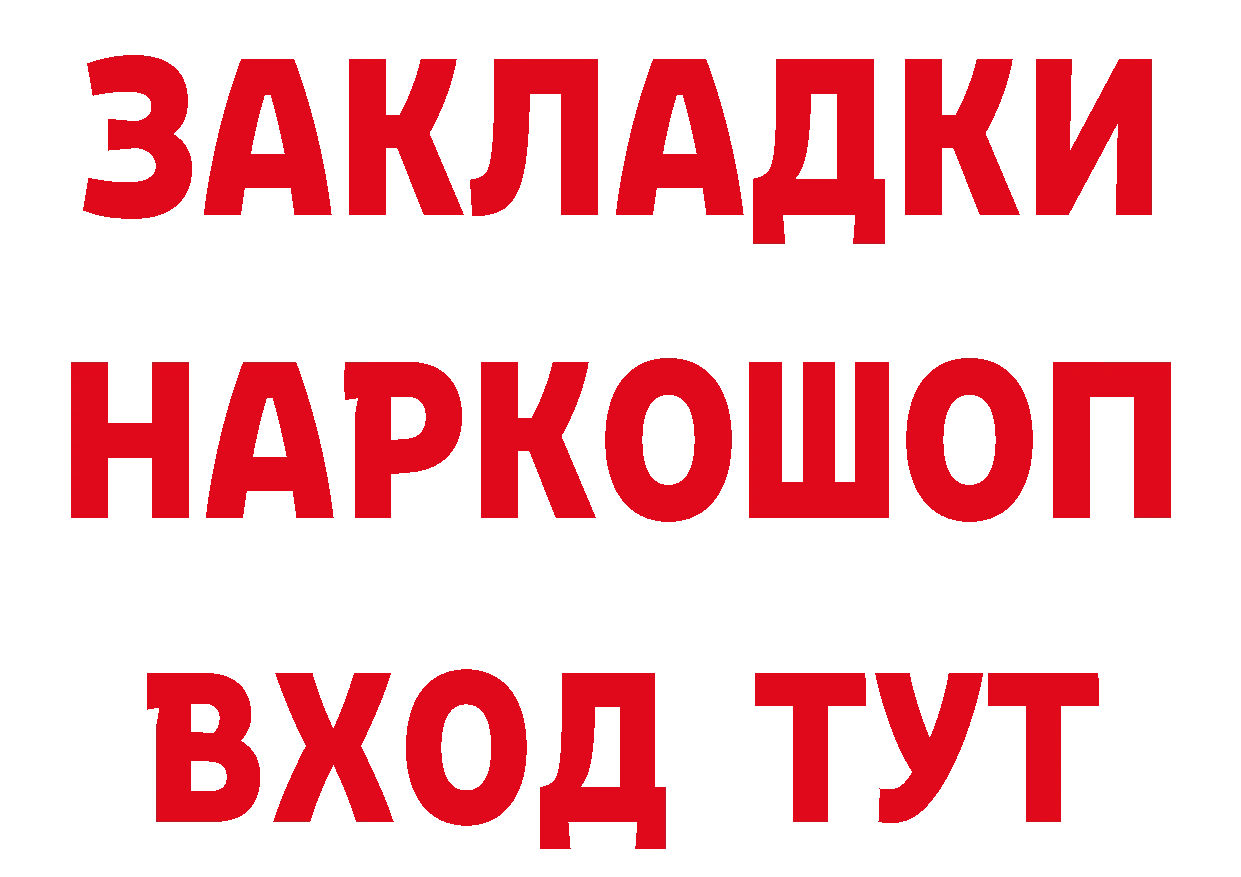 ЗАКЛАДКИ НАРКОШОП ВХОД ТУТ